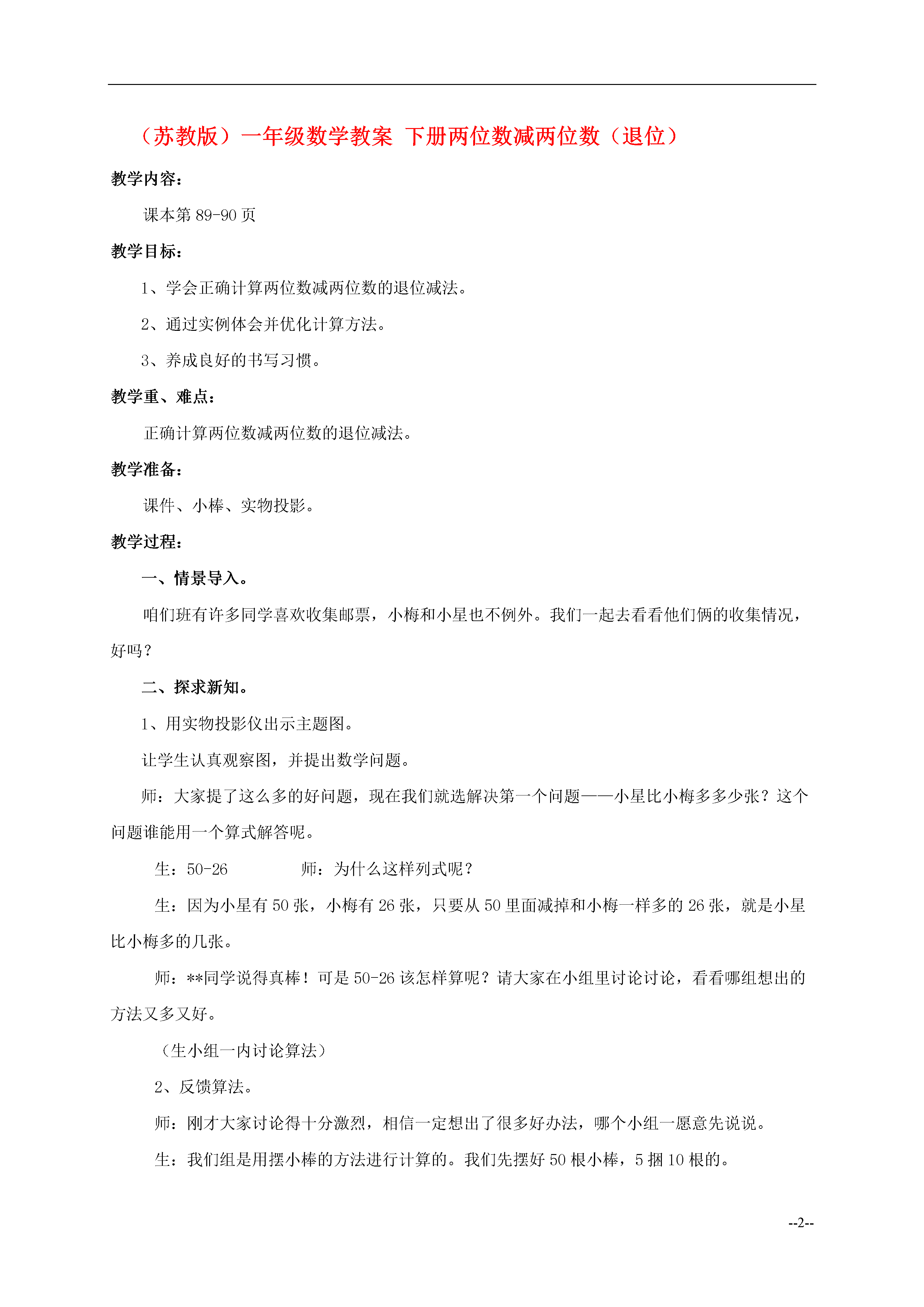 （苏教版）一年级数学教案 下册两位数减两位数（退位）

教学内容：

课本第 89-90 页

教学目标：

1、学会正确计算两位数减两位数的退位减法。

2、通过实例体会并优化计算方法。

3、养成良好的书写习惯。

教学重、难点：

正确计算两位数减两位数的退位减法。

教学准备：

课件、小棒、实物投影。

教学过程：

一、情景导入。

咱们班有许多同学喜欢收集邮票，小梅和小星也不例外。我们一起去看看他们俩的收集情况，好吗？

二、探求新知。

1、用实物投影仪出示主题图。

让学生认真观察图，并提出数学问题。

师：大家提了这么多的好问题，现在我们就选解决第一个问题——小星比小梅多多少张？这个问题谁能用一个算式解答呢。

生：50-26　　　　师：为什么这样列式呢？

生：因为小星有 50 张，小梅有 26 张，只要从 50 里面减掉和小梅一样多的 26 张，就是小星比小梅多的几张。

师：**同学说得真棒！可是 50-26 该怎样算呢？请大家在小组里讨论讨论，看看哪组想出的方法又多又好。

（生小组一内讨论算法）

2、反馈算法。

师：刚才大家讨论得十分激烈，相信一定想出了很多好办法，哪个小组一愿意先说说。

生：我们组是用摆小棒的方法进行计算的。我们先摆好 50 根小棒，5 捆 10 根的。

--2--